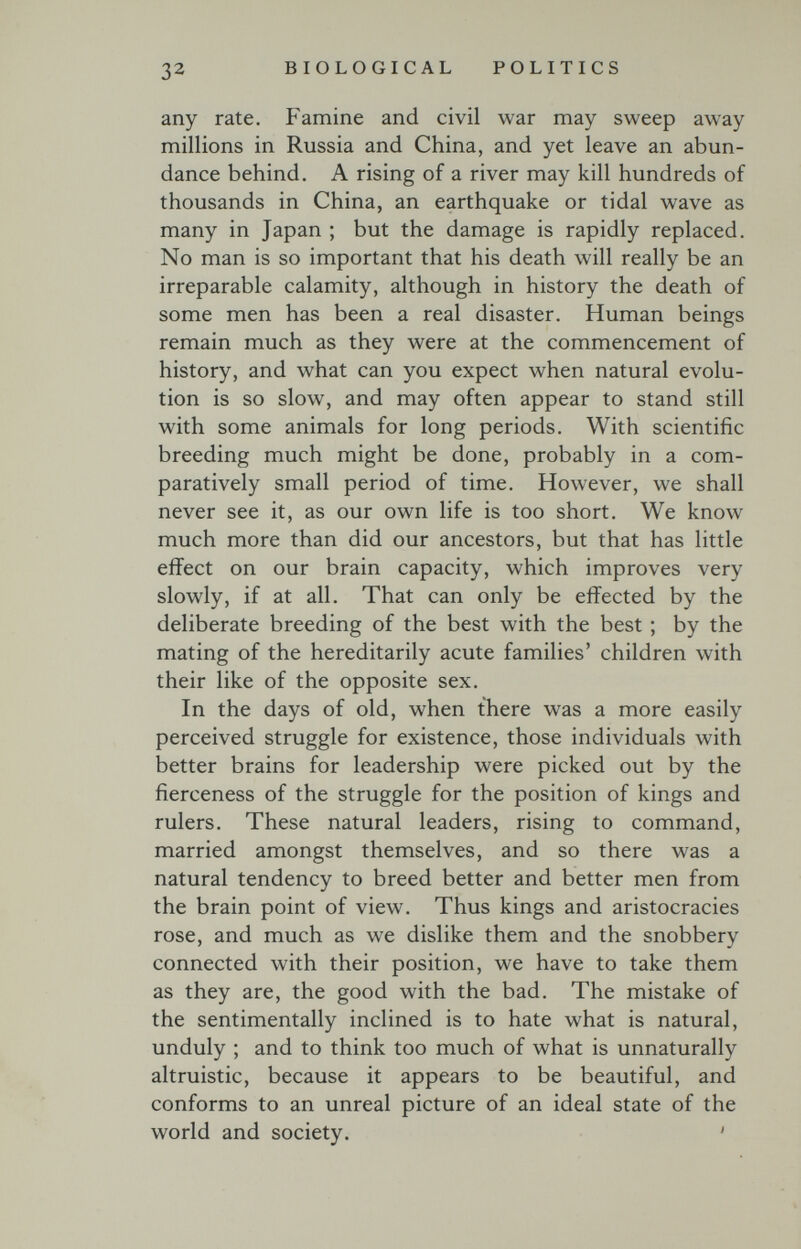 32 BIOLOGICAL POLITICS

any rate. Famine and civil war may sweep away millions in Russia and China, and yet leave an abundance behind. A rising of a river may kill hundreds of thousands in China, an earthquake or tidal wave as many in Japan ; but the damage is rapidly replaced. No man is so important that his death will really be an irreparable calamity, although in history the death of some men has been a real disaster. Human beings remain much as they were at the commencement of history, and what can you expect when natural evolution is so slow, and may often appear to stand still with some animals for long periods. With scientific breeding much might be done, probably in a comparatively small period of time. However, we shall never see it, as our own life is too short. We know much more than did our ancestors, but that has little effect on our brain capacity, which improves very slowly, if at all. That can only be effected by the deliberate breeding of the best with the best ; by the mating of the hereditarily acute families' children with their like of the opposite sex.

In the days of old, when there was a more easily perceived struggle for existence, those individuals with better brains for leadership were picked out by the fierceness of the struggle for the position of kings and rulers. These natural leaders, rising to command, married amongst themselves, and so there was a natural tendency to breed better and better men from the brain point of view. Thus kings and aristocracies rose, and much as we dislike them and the snobbery connected with their position, we have to take them as they are, the good with the bad. The mistake of the sentimentally inclined is to hate what is natural, unduly ; and to think too much of what is unnaturally altruistic, because it appears to be beautiful, and conforms to an unreal picture of an ideal state of the world and society.